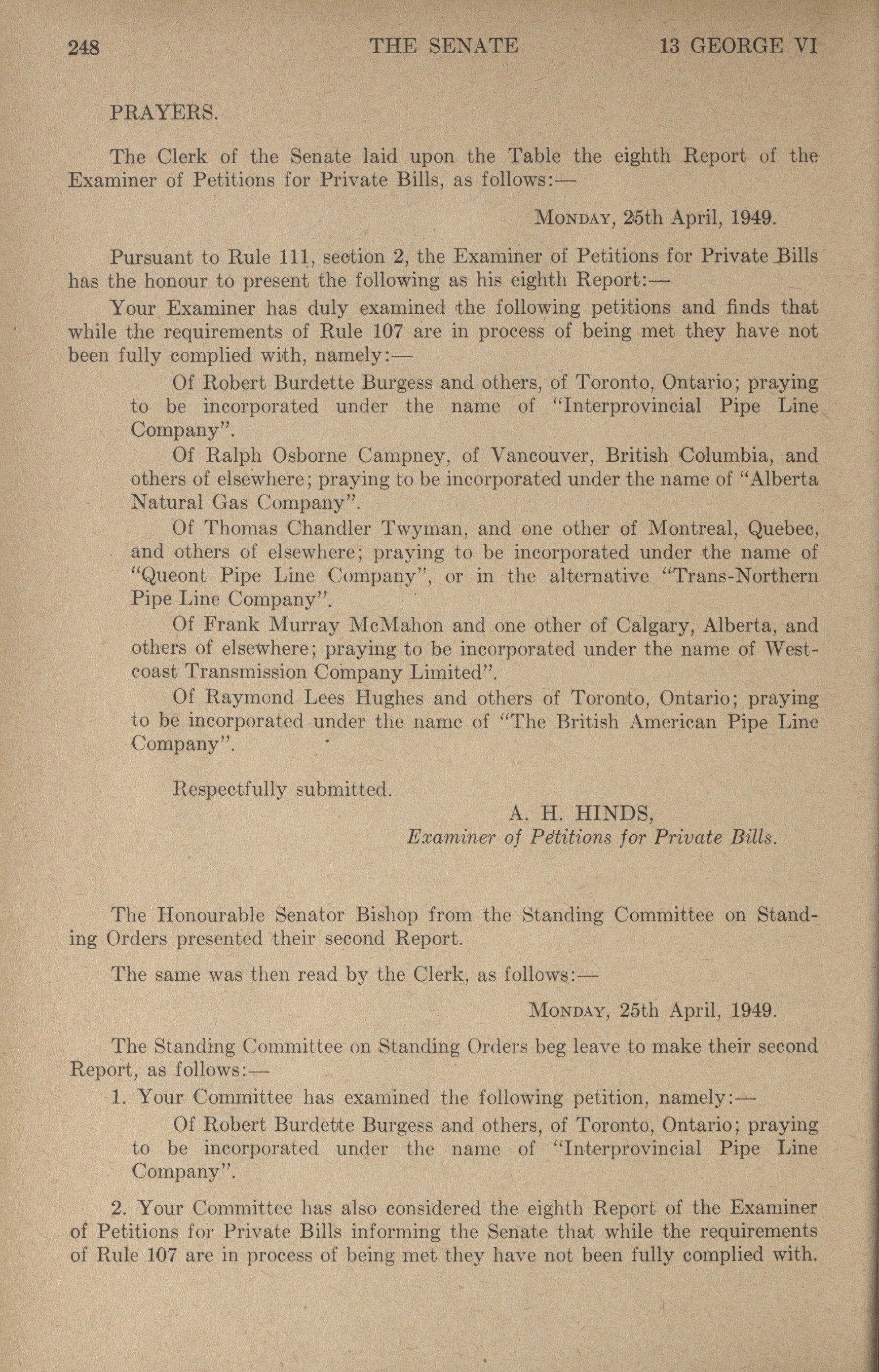 248 THE SENATE 13 GEORGE VI

PRAYERS.

The Clerk of the Senate laid upon the Table the eighth Report of the Examiner of Petitions for Private Bills, as follows:—

MONDAY, 25th April, 1949.

Pursuant to Rule 111, section 2, the Examiner of Petitions for Private Bills has the honour to present the following as his eighth Report:—

Your Examiner has duly examined the following petitions and finds that while the requirements of Rule 107 are in process of being met they have not been fully complied with, namely:—

Of Robert Burdette Burgess and others, of Toronto, Ontario; praying to be incorporated under the name of "Interprovincial Pipe Line Company".

Of Ralph Osborne Campney, of Vancouver, British Columbia, and others of elsewhere; praying to be incorporated under the name of "Alberta Natural Gas Company".

Of Thomas Chandler Twyman, and one other of Montreal, Quebec, and others of elsewhere; praying to be incorporated under the name of "Queont Pipe Line Company", or in the alternative "Trans-Northern Pipe Line Company".

Of Frank Murray McMahon and one other of Calgary, Alberta, and others of elsewhere; praying to be incorporated under the name of Westcoast Transmission Company Limited".

Of Raymond Lees Hughes and others of Toronto, Ontario; praying to be incorporated under the name of "The British American Pipe Line Company".

Respectfully submitted.

A. H. HINDS,
Examiner of Petitions for Private Bills.

The Honourable Senator Bishop from the Standing Committee on Standing Orders presented their second Report.

The same was then read by the Clerk, as follows:—

MONDAY, 25th April, 1949.

The Standing Committee on Standing Orders beg leave to make their second Report, as follows:—

1. Your Committee has examined the following petition, namely:—

Of Robert Burdette Burgess and others, of Toronto, Ontario; praying to be incorporated under the name of "Interprovincial Pipe Line Company".

2. Your Committee has also considered the eighth Report of the Examiner of Petitions for Private Bills informing the Senate that while the requirements of Rule 107 are in process of being met they have not been fully complied with.